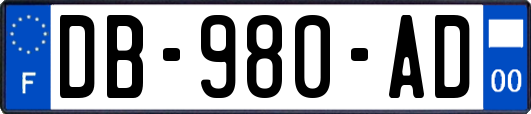 F

DB-980-AD

00